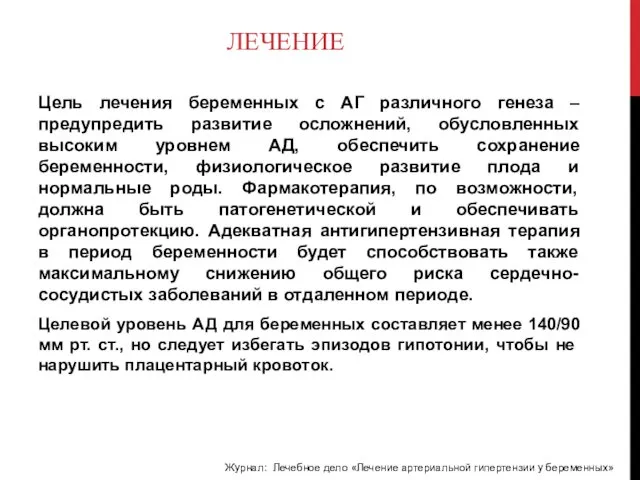 ЛЕЧЕНИЕ

Цель лечения беременных с АГ различного генеза – предупредить развитие осложнений, обусловленных высоким уровнем АД, обеспечить сохранение беременности, физиологическое развитие плода и нормальные роды. Фармакотерапия, по возможности, должна быть патогенетической и обеспечивать органопротекцию. Адекватная антигипертензивная терапия в период беременности будет способствовать также максимальному снижению общего риска сердечно-сосудистых заболеваний в отдаленном периоде.

Целевой уровень АД для беременных составляет менее 140/90 мм рт. ст., но следует избегать эпизодов гипотонии, чтобы не нарушить плацентарный кровоток.

Журнал: Лечебное дело «Лечение артериальной гипертензии у беременных»